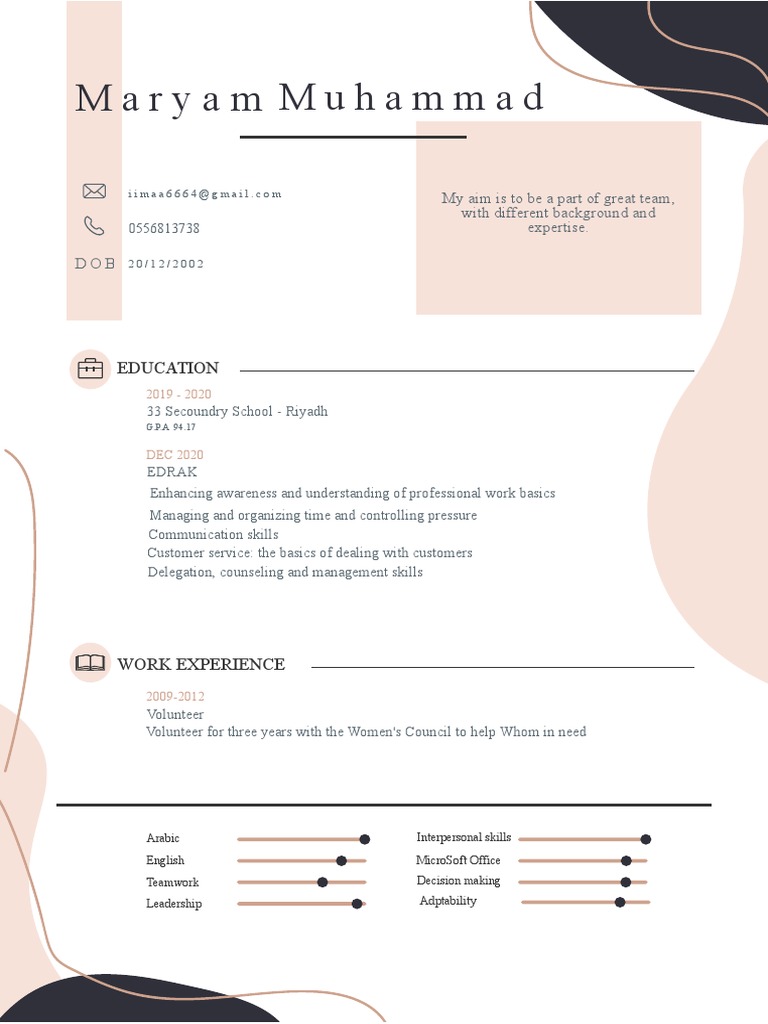 Maryam Muhammad

iimaa6664@gmail.com
0556813738
DOB 20/12/2002

My aim is to be a part of great team, with different background and expertise.

EDUCATION

2019 - 2020
33 Secoundry School - Riyadh
G.P.A 94.17

DEC 2020
EDRAK
Enhancing awareness and understanding of professional work basics
Managing and organizing time and controlling pressure
Communication skills
Customer service: the basics of dealing with customers
Delegation, counseling and management skills

WORK EXPERIENCE

2009-2012
Volunteer
Volunteer for three years with the Women's Council to help Whom in need

Arabic
English
Teamwork
Leadership

Interpersonal skills
MicroSoft Office
Decision making
Adptability